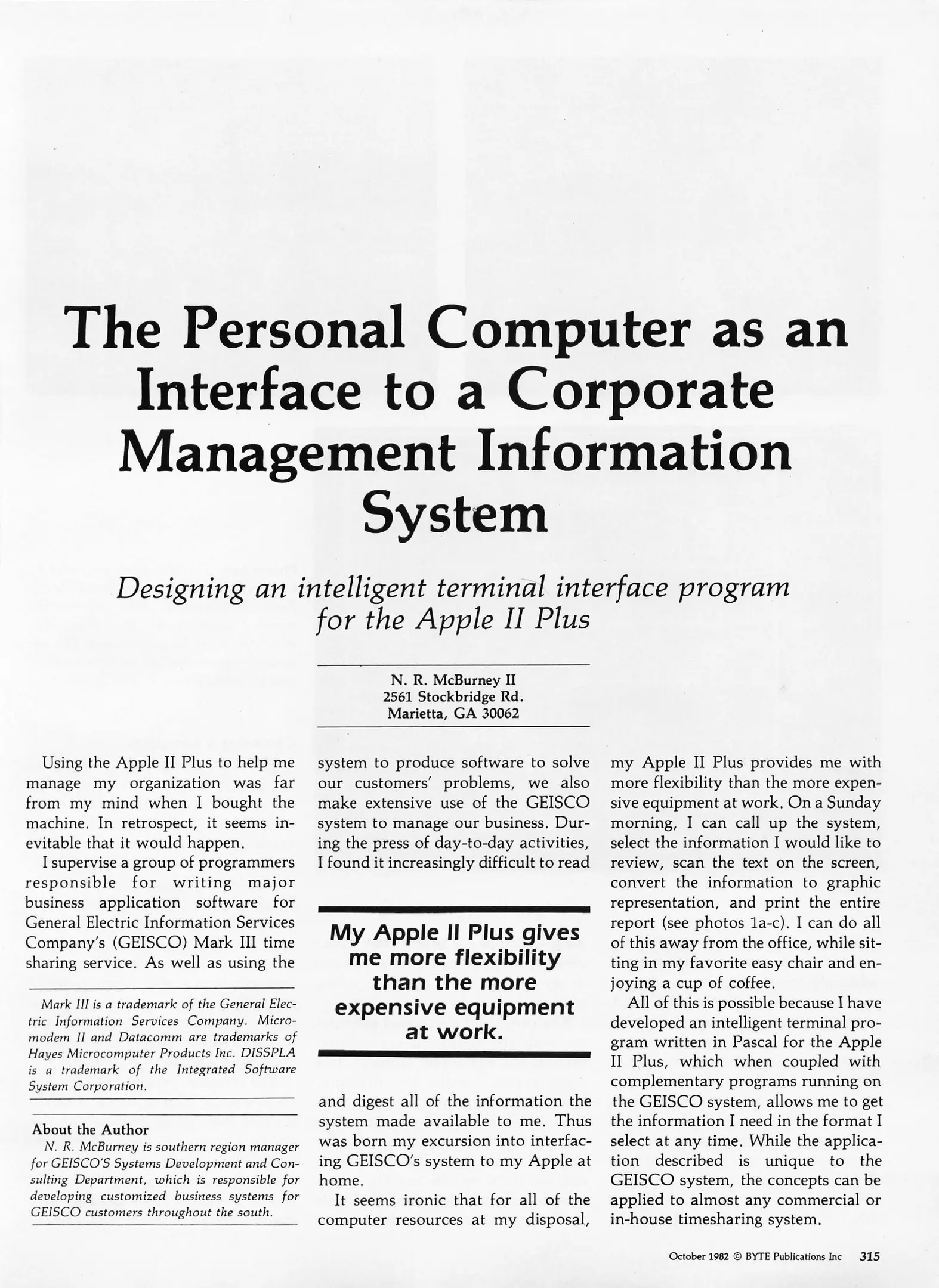 The Personal Computer as an Interface to a Corporate Management Information System

Designing an intelligent terminal interface program for the Apple II Plus

N. R. McBurney II
2561 Stockbridge Rd.
Marietta, GA 30062

Using the Apple II Plus to help me manage my organization was far from my mind when I bought the machine. In retrospect, it seems inevitable that it would happen.

I supervise a group of programmers responsible for writing major business application software for General Electric Information Services Company's (GEISCO) Mark III time sharing service. As well as using the

Mark III is a trademark of the General Electric Information Services Company. Micromodem II and Datacomm are trademarks of Hayes Microcomputer Products Inc. DISSPLA is a trademark of the Integrated Software System Corporation.

About the Author
N. R. McBurney is southern region manager for GEISCO'S Systems Development and Consulting Department, which is responsible for developing customized business systems for GEISCO customers throughout the south.

system to produce software to solve our customers' problems, we also make extensive use of the GEISCO system to manage our business. During the press of day-to-day activities, I found it increasingly difficult to read

My Apple II Plus gives me more flexibility than the more expensive equipment at work.

and digest all of the information the system made available to me. Thus was born my excursion into interfacing GEISCO's system to my Apple at home.

It seems ironic that for all of the computer resources at my disposal, my Apple II Plus provides me with more flexibility than the more expensive equipment at work. On a Sunday morning, I can call up the system, select the information I would like to review, scan the text on the screen, convert the information to graphic representation, and print the entire report (see photos 1a-c). I can do all of this away from the office, while sitting in my favorite easy chair and enjoying a cup of coffee.

All of this is possible because I have developed an intelligent terminal program written in Pascal for the Apple II Plus, which when coupled with complementary programs running on the GEISCO system, allows me to get the information I need in the format I select at any time. While the application described is unique to the GEISCO system, the concepts can be applied to almost any commercial or in-house timesharing system.

October 1982 © BYTE Publications Inc 315